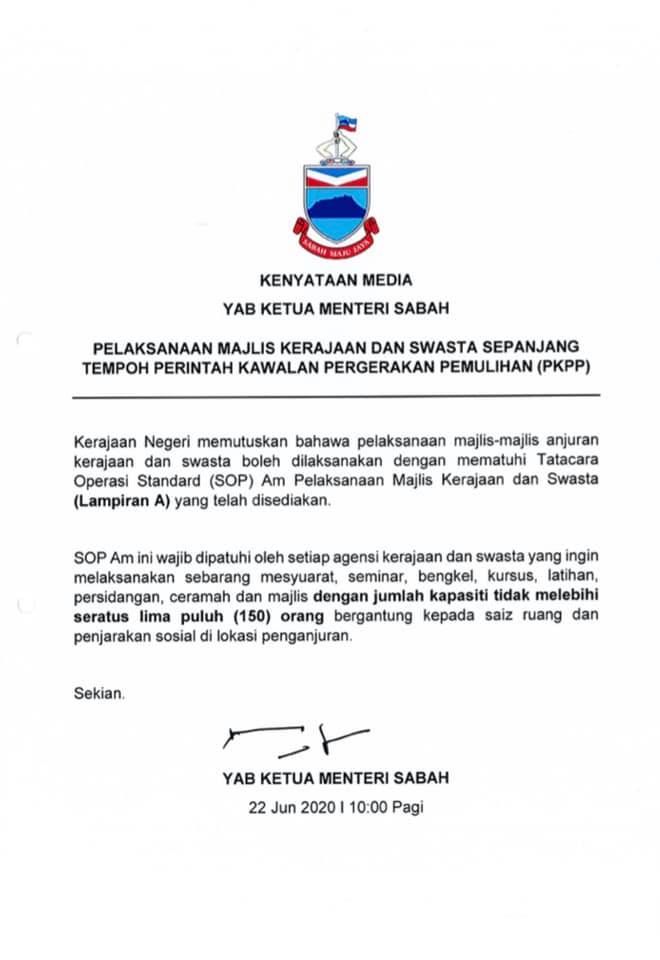 SABAH MAJU JAYA

KENYATAAN MEDIA
YAB KETUA MENTERI SABAH

PELAKSANAAN MAJLIS KERAJAAN DAN SWASTA SEPANJANG TEMPOH PERINTAH KAWALAN PERGERAKAN PEMULIHAN (PKPP)

Kerajaan Negeri memutuskan bahawa pelaksanaan majlis-majlis anjuran kerajaan dan swasta boleh dilaksanakan dengan mematuhi Tatacara Operasi Standard (SOP) Am Pelaksanaan Majlis Kerajaan dan Swasta (Lampiran A) yang telah disediakan.

SOP Am ini wajib dipatuhi oleh setiap agensi kerajaan dan swasta yang ingin melaksanakan sebarang mesyuarat, seminar, bengkel, kursus, latihan, persidangan, ceramah dan majlis dengan jumlah kapasiti tidak melebihi seratus lima puluh (150) orang bergantung kepada saiz ruang dan penjarakan sosial di lokasi penganjuran.

Sekian.

YAB KETUA MENTERI SABAH
22 Jun 2020 I 10:00 Pagi